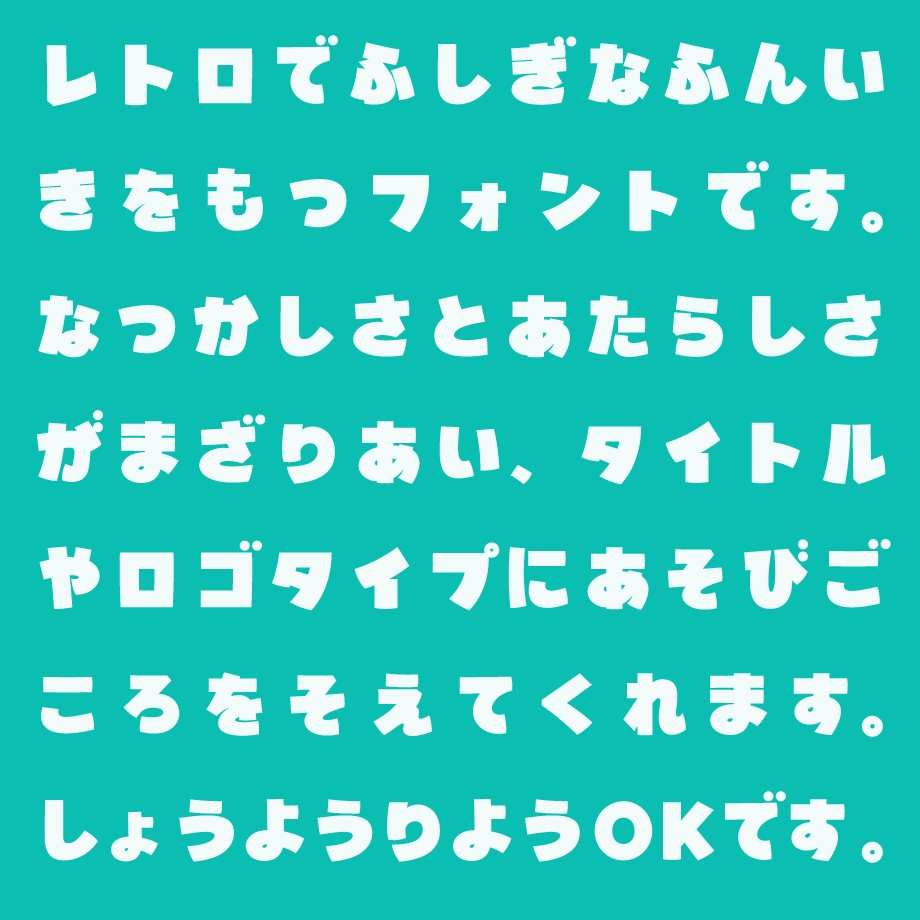 レトロでふしぎなふんいきをもつフォントです。なつかしさとあたらしさがまざりあい、タイトルやロゴタイプにあそびごころをそえてくれます。しょうようりようOKです。